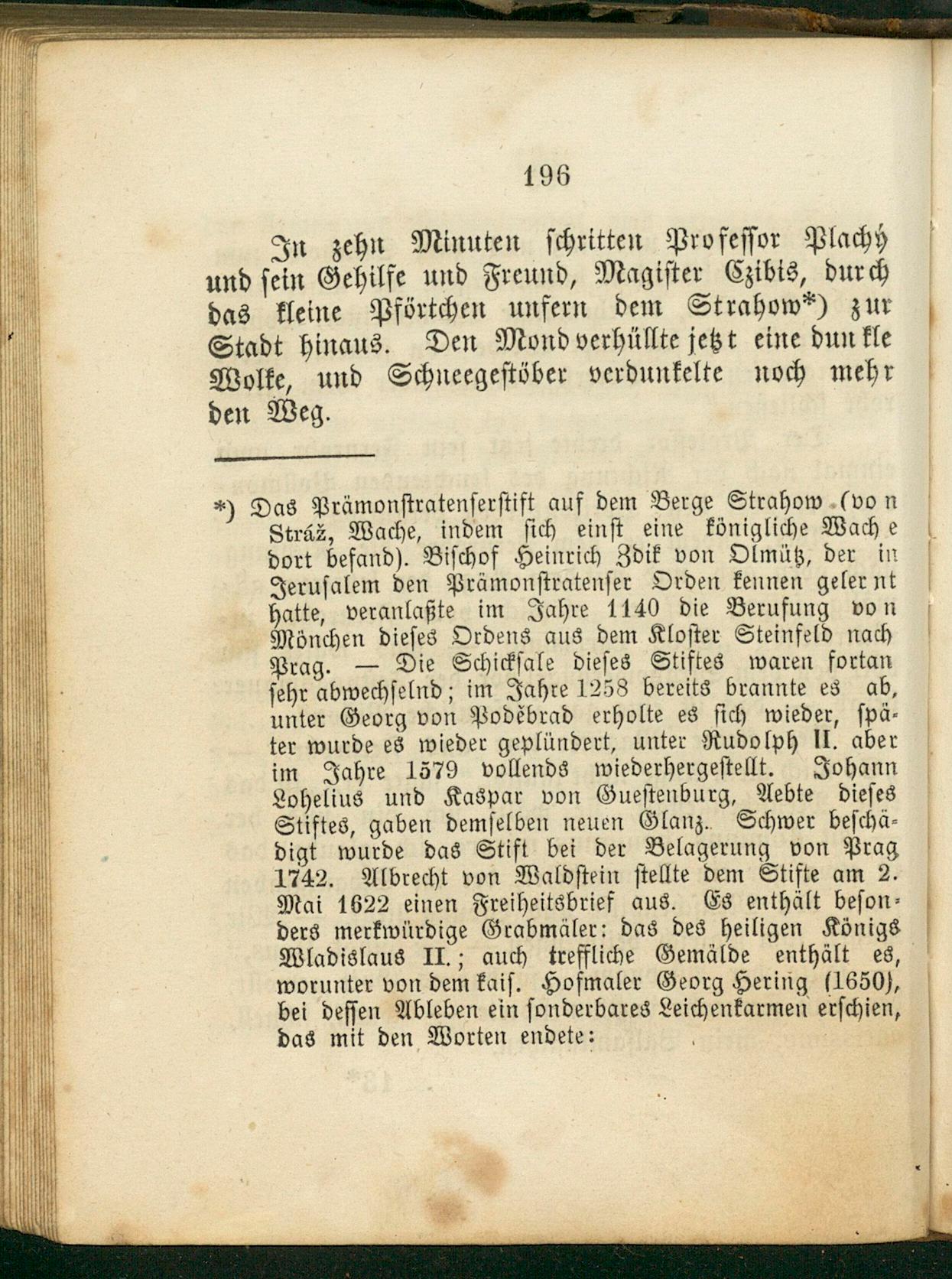 196

In zehn Minuten schritten Professor Plachý und sein Gehilfe und Freund, Magister Czibis, durch das kleine Pförtchen unfern dem Strahow*) zur Stadt hinaus. Den Mond verhüllte jetzt eine dunkle Wolke, und Schneegestöber verdunkelte noch mehr den Weg.

*) Das Prämonstratenserstift auf dem Berge Strahow (von Stráž, Wache, indem sich einst eine königliche Wache dort befand). Bischof Heinrich Zdik von Olmütz, der in Jerusalem den Prämonstratenser Orden kennen gelernt hatte, veranlaßte im Jahre 1140 die Berufung von Mönchen dieses Ordens aus dem Kloster Steinfeld nach Prag. — Die Schicksale dieses Stiftes waren fortan sehr abwechselnd; im Jahre 1258 bereits brannte es ab, unter Georg von Poděbrad erholte es sich wieder, später wurde es wieder geplündert, unter Rudolph II. aber im Jahre 1579 vollends wiederhergestellt. Johann Lohelius und Kaspar von Guestenburg, Aebte dieses Stiftes, gaben demselben neuen Glanz. Schwer beschädigt wurde das Stift bei der Belagerung von Prag 1742. Albrecht von Waldstein stellte dem Stifte am 2. Mai 1622 einen Freiheitsbrief aus. Es enthält besonders merkwürdige Grabmäler: das des heiligen Königs Wladislaus II.; auch treffliche Gemälde enthält es, worunter von dem kais. Hofmaler Georg Hering (1650), bei dessen Ableben ein sonderbares Leichenkarmen erschien, das mit den Worten endete: